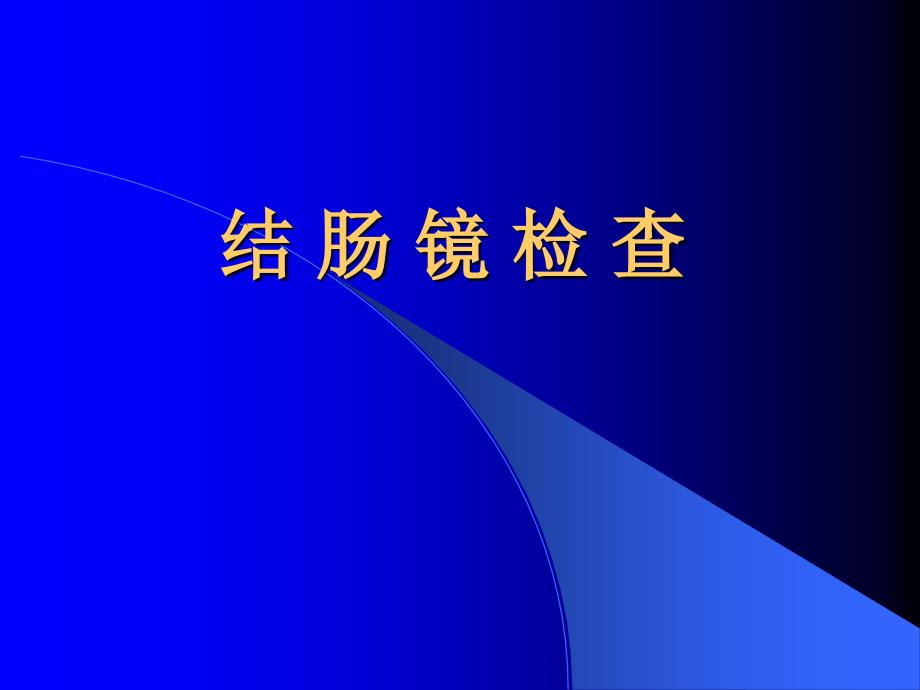 结 肠 镜 检 查